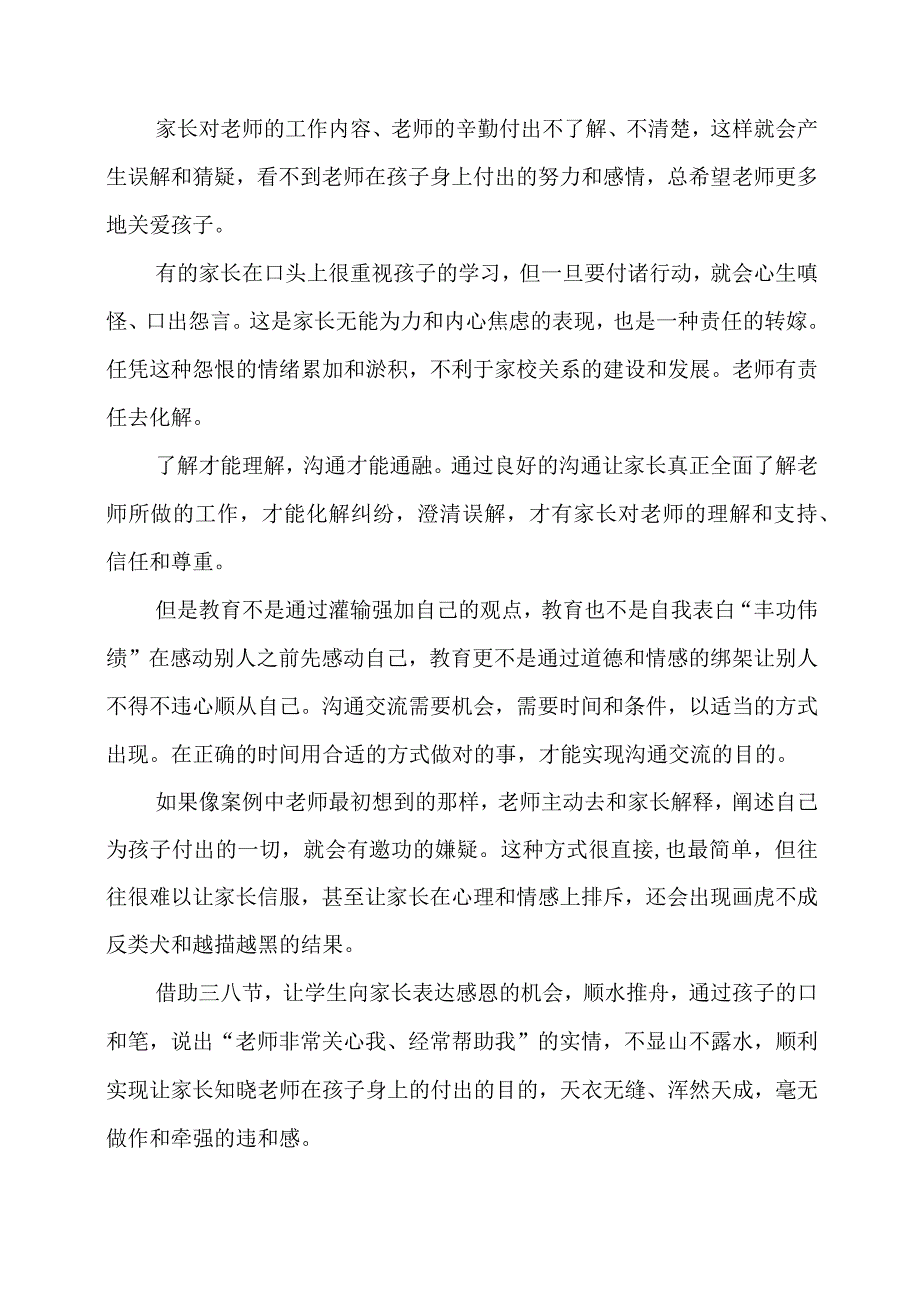 家长对老师的工作内容、老师的辛勤付出不了解、不清楚，这样就会产生误解和猜疑，看不到老师在孩子身上付出的努力和感情，总希望老师更多地关爱孩子。

有的家长在口头上很重视孩子的学习，但一旦要付诸行动，就会心生嗔怪、口出怨言。这是家长无能为力和内心焦虑的表现，也是一种责任的转嫁。任凭这种怨恨的情绪累加和淤积，不利于家校关系的建设和发展。老师有责任去化解。

了解才能理解，沟通才能通融。通过良好的沟通让家长真正全面了解老师所做的工作，才能化解纠纷，澄清误解，才有家长对老师的理解和支持、信任和尊重。

但是教育不是通过灌输强加自己的观点，教育也不是自我表白“丰功伟绩”在感动别人之前先感动自己，教育更不是通过道德和情感的绑架让别人不得不违心顺从自己。沟通交流需要机会，需要时间和条件，以适当的方式出现。在正确的时间用合适的方式做对的事，才能实现沟通交流的目的。

如果像案例中老师最初想到的那样，老师主动去和家长解释，阐述自己为孩子付出的一切，就会有邀功的嫌疑。这种方式很直接，也最简单，但往往很难以让家长信服，甚至让家长在心理和情感上排斥，还会出现画虎不成反类犬和越描越黑的结果。

借助三八节，让学生向家长表达感恩的机会，顺水推舟，通过孩子的口和笔，说出“老师非常关心我、经常帮助我”的实情，不显山不露水，顺利实现让家长知晓老师在孩子身上的付出的目的，天衣无缝、浑然天成，毫无做作和牵强的违和感。